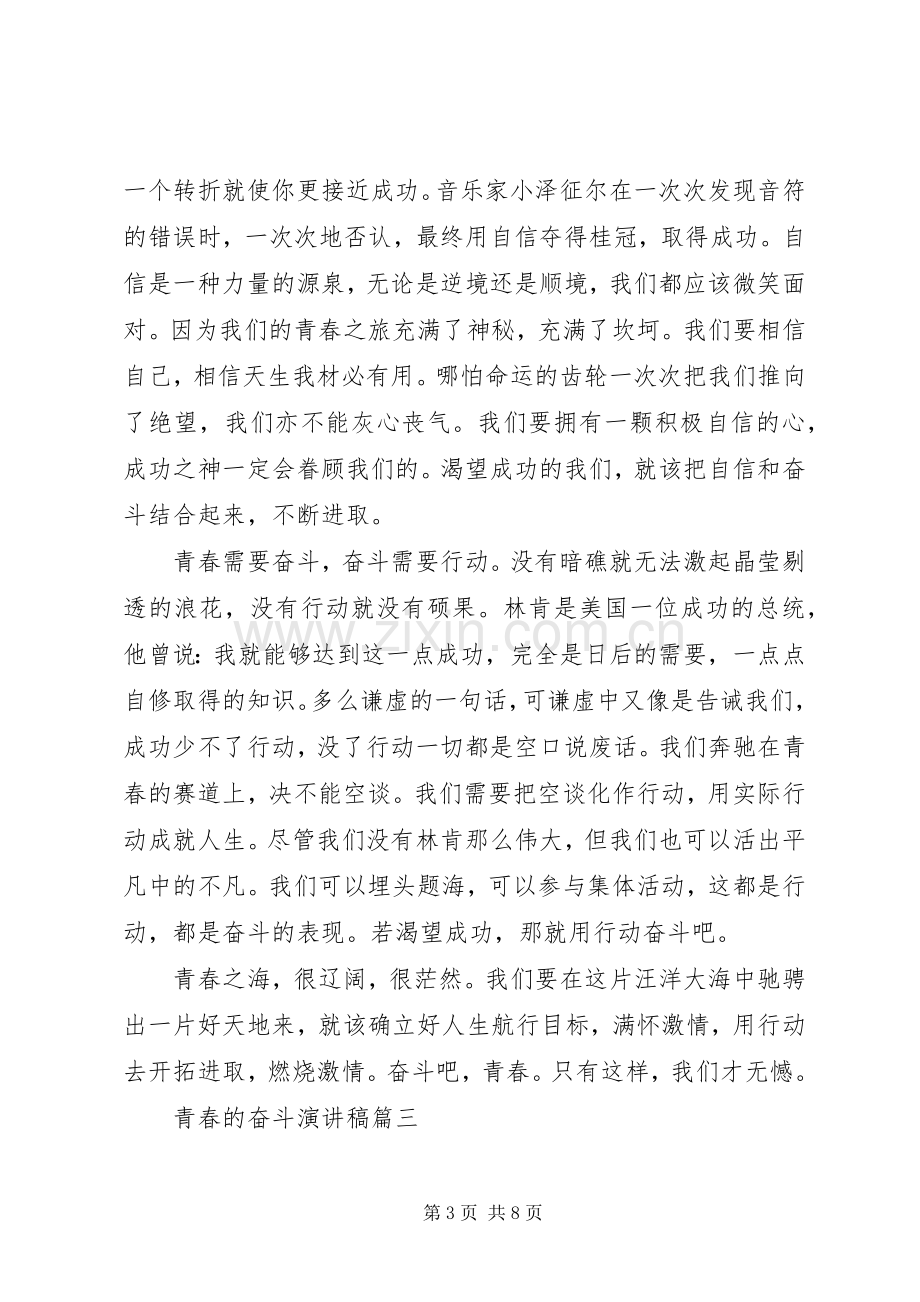 一个转折就使你更接近成功。音乐家小泽征尔在一次次发现音符的错误时，一次次地否认，最终用自信夺得桂冠，取得成功。自信是一种力量的源泉，无论是逆境还是顺境，我们都应该微笑面对。因为我们的青春之旅充满了神秘，充满了坎坷。我们要相信自己，相信天生我材必有用。哪怕命运的齿轮一次次把我们推向了绝望，我们亦不能灰心丧气。我们要拥有一颗积极自信的心，成功之神一定会眷顾我们的。渴望成功的我们，就该把自信和奋斗结合起来，不断进取。

青春需要奋斗，奋斗需要行动。没有暗礁就无法激起晶莹剔透的浪花，没有行动就没有硕果。林肯是美国一位成功的总统，他曾说：我就能够达到这一点成功，完全是日后的需要，一点点自修取得的知识。多么谦虚的一句话，可谦虚中又像是告诫我们，成功少不了行动，没了行动一切都是空口说废话。我们奔驰在青春的赛道上，决不能空谈。我们需要把空谈化作行动，用实际行动成就人生。尽管我们没有林肯那么伟大，但我们也可以活出平凡中的不凡。我们可以埋头题海，可以参与集体活动，这都是行动，都是奋斗的表现。若渴望成功，那就用行动奋斗吧。

青春之海，很辽阔，很茫然。我们要在这片汪洋大海中驰骋出一片好天地来，就该确立好人生航行目标，满怀激情，用行动去开拓进取，燃烧激情。奋斗吧，青春。只有这样，我们才无憾。

青春的奋斗演讲稿篇三

第3页 共8页

www.zixin.com.cn